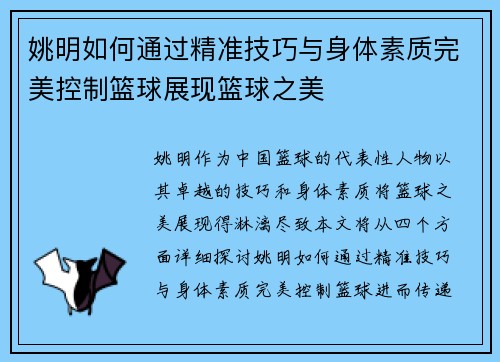 姚明如何通过精准技巧与身体素质完美控制篮球展现篮球之美

姚明作为中国篮球的代表性人物以其卓越的技巧和身体素质将篮球之美展现得淋漓尽致本文将从四个方面详细探讨姚明如何通过精准技巧与身体素质完美控制篮球进而传递